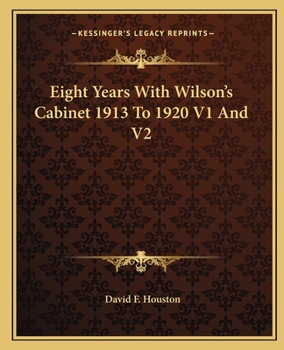 —KESSINGER'S LEGACY REPRINTS—

Eight Years With Wilson's Cabinet 1913 To 1920 V1 And V2

David F. Houston